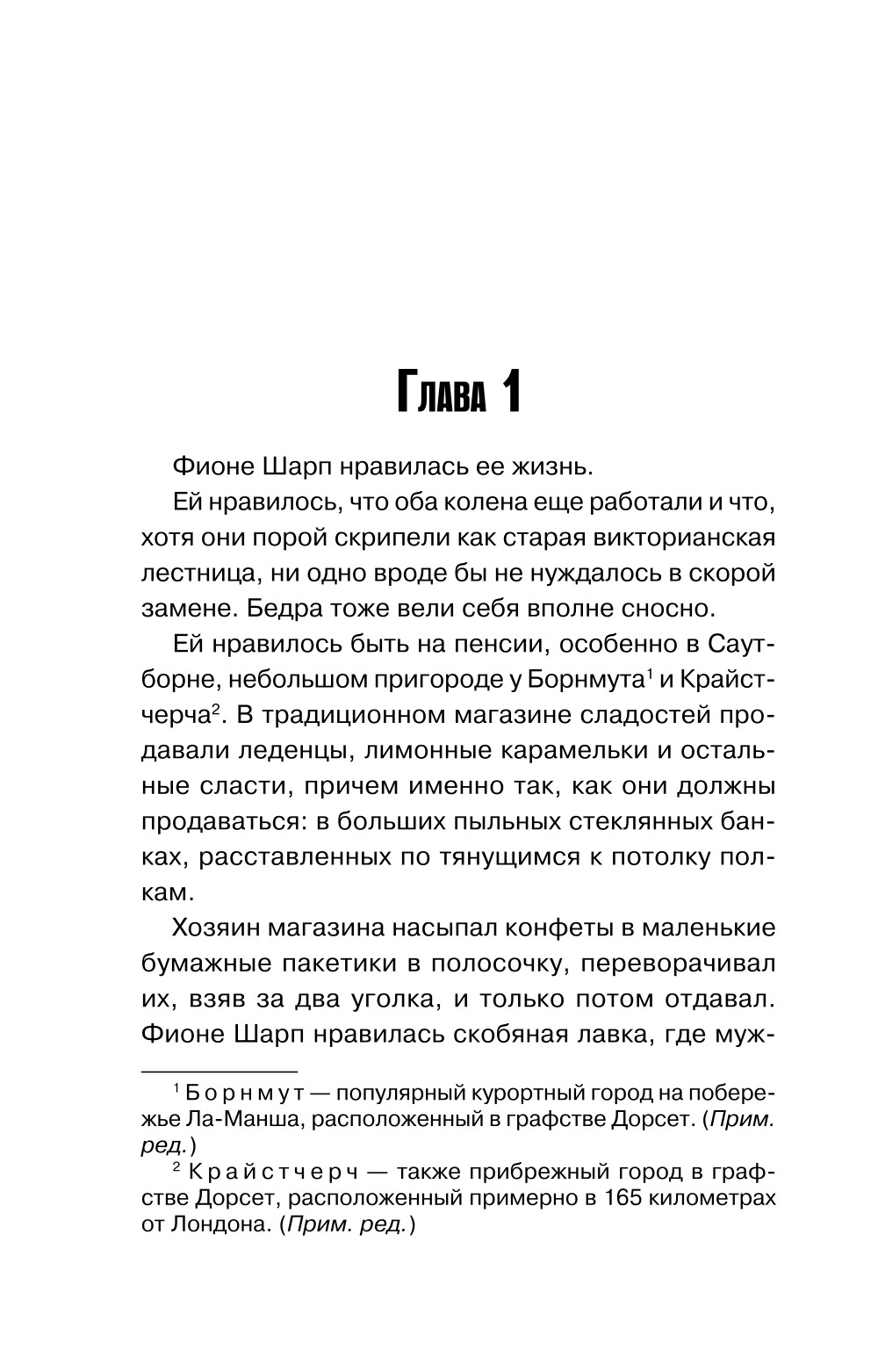 Глава 1

Фионе Шарп нравилась ее жизнь.

Ей нравилось, что оба колена еще работали и что, хотя они порой скрипели как старая викторианская лестница, ни одно вроде бы не нуждалось в скорой замене. Бедра тоже вели себя вполне сносно.

Ей нравилось быть на пенсии, особенно в Саутборне, небольшом пригороде у Борнмута$^1$ и Крайстчерча$^2$. В традиционном магазине сладостей продавали леденцы, лимонные карамельки и остальные сласти, причем именно так, как они должны продаваться: в больших пыльных стеклянных банках, расставленных по тянущимся к потолку полкам.

Хозяин магазина насыпал конфеты в маленькие бумажные пакетики в полосочку, переворачивал их, взяв за два уголка, и только потом отдавал. Фионе Шарп нравилась скобяная лавка, где муж-

$^1$ Борнмут — популярный курортный город на побережье Ла-Манша, расположенный в графстве Дорсет. (Прим. ред.)

$^2$ Крайстчерч — также прибрежный город в графстве Дорсет, расположенный примерно в 165 километрах от Лондона. (Прим. ред.)